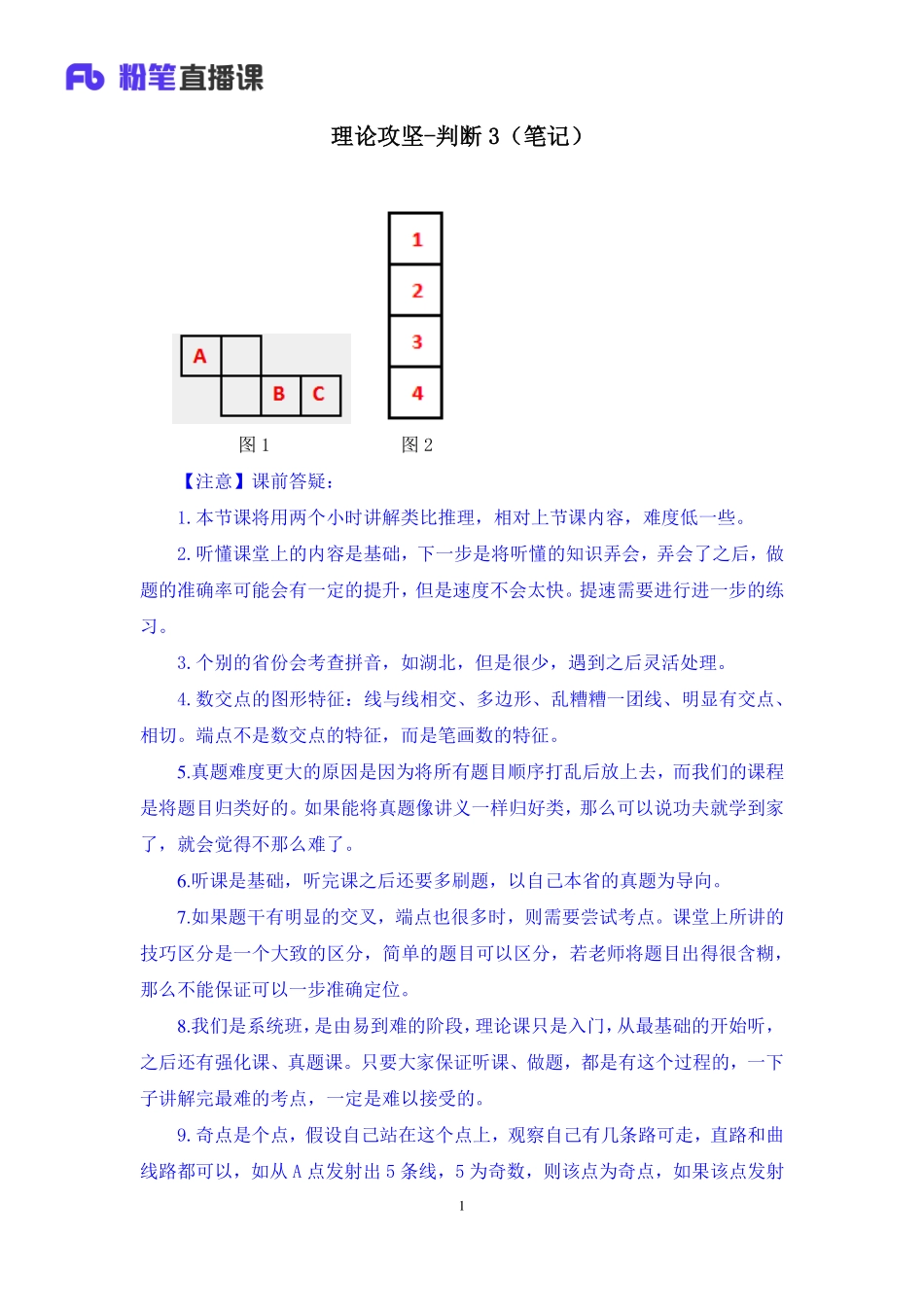 Fb 粉笔直播课

理论攻坚-判断 3（笔记）

A
B C
图 1

1
2
3
4
图 2

【注意】课前答疑：

1. 本节课将用两个小时讲解类比推理，相对上节课内容，难度低一些。

2. 听懂课堂上的内容是基础，下一步是将听懂的知识弄会，弄会了之后，做题的准确率可能会有一定的提升，但是速度不会太快。提速需要进行进一步的练习。

3. 个别的省份会考查拼音，如湖北，但是很少，遇到之后灵活处理。

4. 数交点的图形特征：线与线相交、多边形、乱糟糟一团线、明显有交点、相切。端点不是数交点的特征，而是笔画数的特征。

5.真题难度更大的原因是因为将所有题目顺序打乱后放上去，而我们的课程是将题目归类好的。如果能将真题像讲义一样归好类，那么可以说功夫就学到家了，就会觉得不那么难了。

6.听课是基础，听完课之后还要多刷题，以自己本省的真题为导向。

7.如果题干有明显的交叉，端点也很多时，则需要尝试考点。课堂上所讲的技巧区分是一个大致的区分，简单的题目可以区分，若老师将题目出得很含糊，那么不能保证可以一步准确定位。

8.我们是系统班，是由易到难的阶段，理论课只是入门，从最基础的开始听，之后还有强化课、真题课。只要大家保证听课、做题，都是有这个过程的，一下子讲解完最难的考点，一定是难以接受的。

9. 奇点是个点，假设自己站在这个点上，观察自己有几条路可走，直路和曲线路都可以，如从 A 点发射出 5 条线，5 为奇数，则该点为奇点，如果该点发射

1